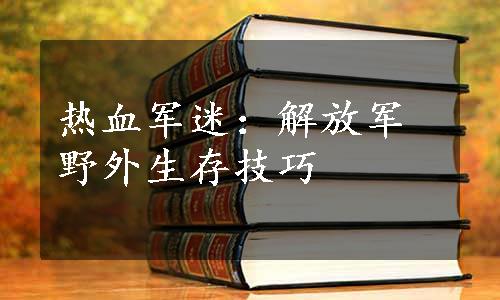 热血军迷：解放军野外生存技巧